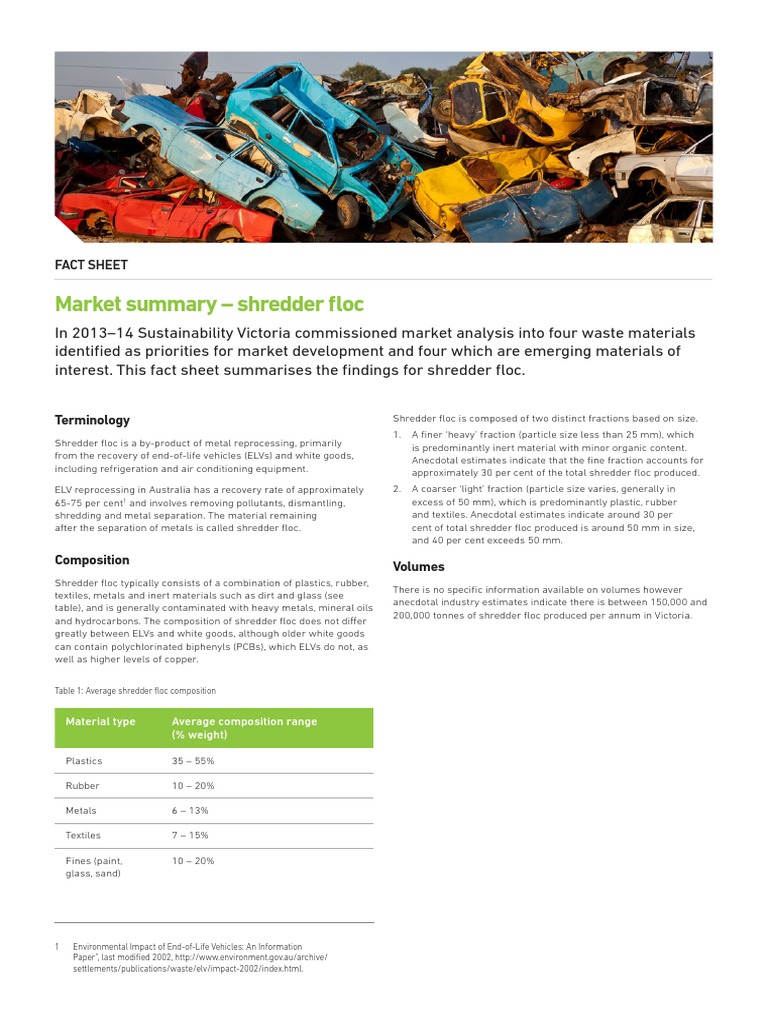 FACT SHEET

Market summary – shredder floc

In 2013–14 Sustainability Victoria commissioned market analysis into four waste materials identified as priorities for market development and four which are emerging materials of interest. This fact sheet summarises the findings for shredder floc.

Terminology

Shredder floc is a by-product of metal reprocessing, primarily from the recovery of end-of-life vehicles (ELVs) and white goods, including refrigeration and air conditioning equipment.

ELV reprocessing in Australia has a recovery rate of approximately 65-75 per cent$^1$ and involves removing pollutants, dismantling, shredding and metal separation. The material remaining after the separation of metals is called shredder floc.

Composition

Shredder floc typically consists of a combination of plastics, rubber, textiles, metals and inert materials such as dirt and glass (see table), and is generally contaminated with heavy metals, mineral oils and hydrocarbons. The composition of shredder floc does not differ greatly between ELVs and white goods, although older white goods can contain polychlorinated biphenyls (PCBs), which ELVs do not, as well as higher levels of copper.

Table 1: Average shredder floc composition

| Material type | Average composition range (% weight) |
|---|---|
| Plastics | 35 – 55% |
| Rubber | 10 – 20% |
| Metals | 6 – 13% |
| Textiles | 7 – 15% |
| Fines (paint, glass, sand) | 10 – 20% |

1 Environmental Impact of End-of-Life Vehicles: An Information Paper", last modified 2002, http://www.environment.gov.au/archive/settlements/publications/waste/elv/impact-2002/index.html.

Shredder floc is composed of two distinct fractions based on size.

1. A finer 'heavy' fraction (particle size less than 25 mm), which is predominantly inert material with minor organic content. Anecdotal estimates indicate that the fine fraction accounts for approximately 30 per cent of the total shredder floc produced.

2. A coarser 'light' fraction (particle size varies, generally in excess of 50 mm), which is predominantly plastic, rubber and textiles. Anecdotal estimates indicate around 30 per cent of total shredder floc produced is around 50 mm in size, and 40 per cent exceeds 50 mm.

Volumes

There is no specific information available on volumes however anecdotal industry estimates indicate there is between 150,000 and 200,000 tonnes of shredder floc produced per annum in Victoria.